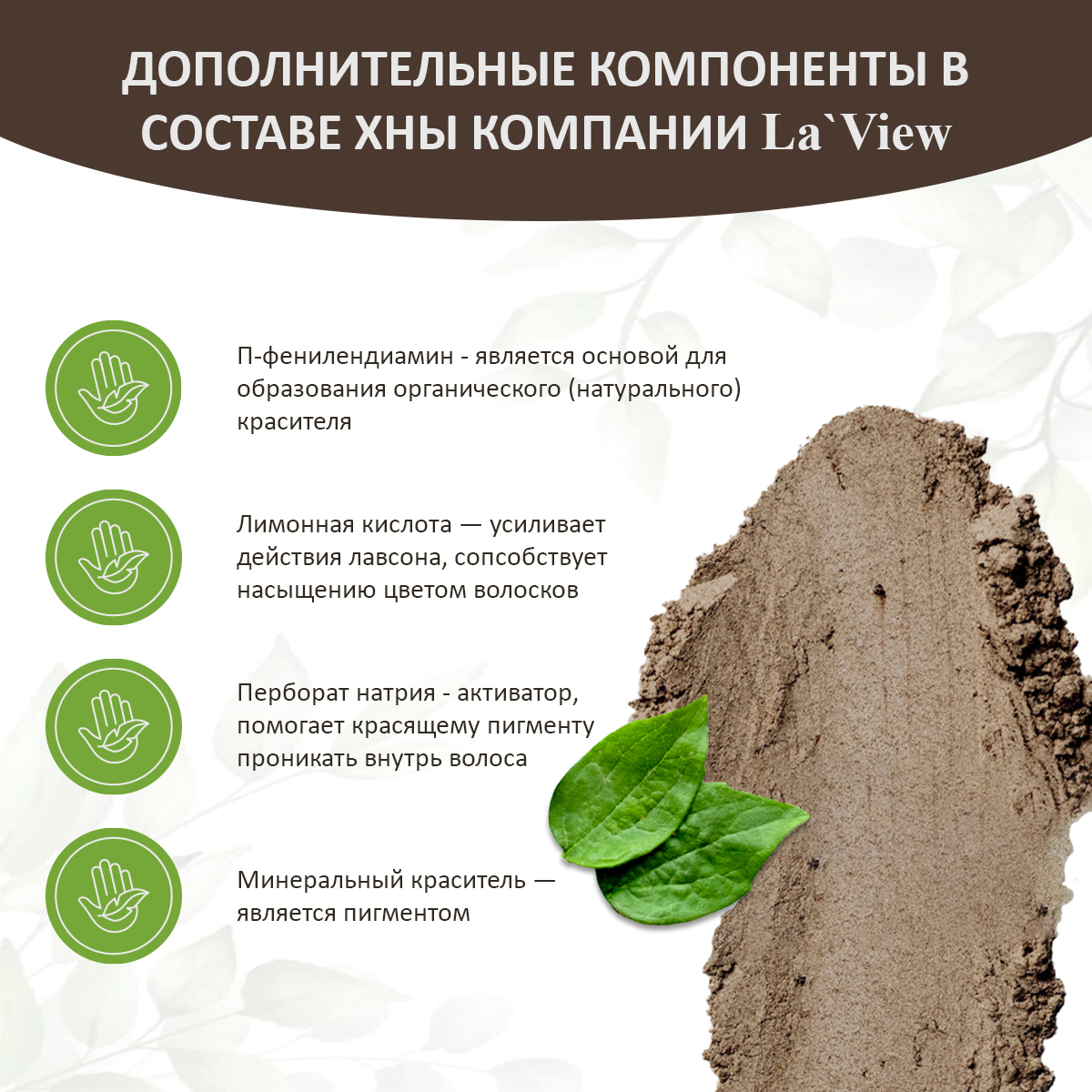 ДОПОЛНИТЕЛЬНЫЕ КОМПОНЕНТЫ В СОСТАВЕ ХНЫ КОМПАНИИ La`View

П-фенилендиамин - является основой для образования органического (натурального) красителя

Лимонная кислота — усиливает действия лавсона, сопсобствует насыщению цветом волосков

Перборат натрия - активатор, помогает красящему пигменту проникать внутрь волоса

Минеральный краситель — является пигментом